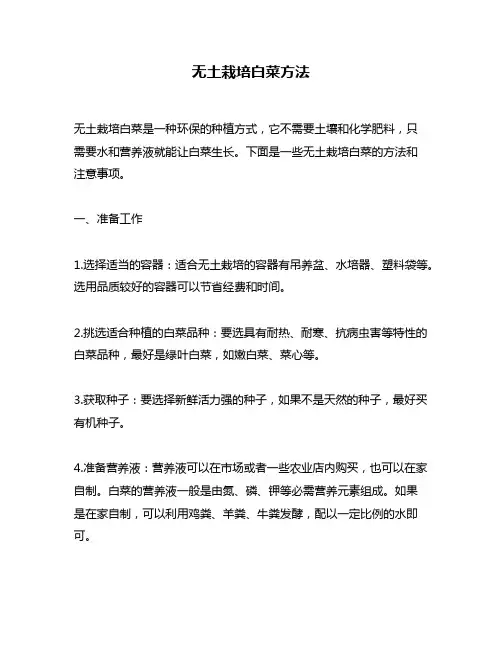 无土栽培白菜方法

无土栽培白菜是一种环保的种植方式，它不需要土壤和化学肥料，只需要水和营养液就能让白菜生长。下面是一些无土栽培白菜的方法和注意事项。

一、准备工作

1.选择适当的容器：适合无土栽培的容器有吊养盆、水培器、塑料袋等。选用品质较好的容器可以节省经费和时间。

2.挑选适合种植的白菜品种：要选具有耐热、耐寒、抗病虫害等特性的白菜品种，最好是绿叶白菜，如嫩白菜、菜心等。

3.获取种子：要选择新鲜活力强的种子，如果不是天然的种子，最好买有机种子。

4.准备营养液：营养液可以在市场或者一些农业店内购买，也可以在家自制。白菜的营养液一般是由氮、磷、钾等必需营养元素组成。如果是在家自制，可以利用鸡粪、羊粪、牛粪发酵，配以一定比例的水即可。